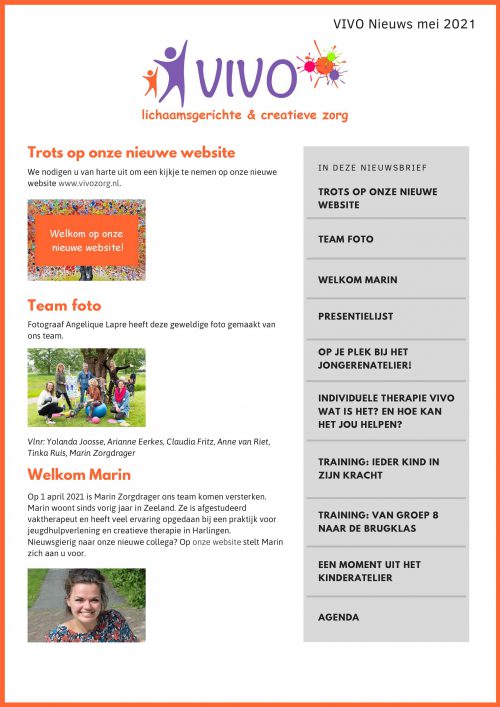 VIVO Nieuws mei 2021

VIVO
lichaamsgerichte & creatieve zorg

Trots op onze nieuwe website

We nodigen u van harte uit om een kijkje te nemen op onze nieuwe website www.vivozorg.nl.

Welkom op onze nieuwe website!

Team foto

Fotograaf Angelique Lapre heeft deze geweldige foto gemaakt van ons team.

Vlnr: Yolanda Joosse, Arianne Eerkes, Claudia Fritz, Anne van Riet, Tinka Ruis, Marin Zorgdrager

Welkom Marin

Op 1 april 2021 is Marin Zorgdrager ons team komen versterken. Marin woont sinds vorig jaar in Zeeland. Ze is afgestudeerd vaktherapeut en heeft veel ervaring opgedaan bij een praktijk voor jeugdhulpverlening en creatieve therapie in Harlingen. Nieuwsgierig naar onze nieuwe collega? Op onze website stelt Marin zich aan u voor.

IN DEZE NIEUWSBRIEF

TROTS OP ONZE NIEUWE WEBSITE

TEAM FOTO

WELKOM MARIN

PRESENTIELIJST

OP JE PLEK BIJ HET JONGERENATELIER!

INDIVIDUELE THERAPIE VIVO WAT IS HET? EN HOE KAN HET JOU HELPEN?

TRAINING: IEDER KIND IN ZIJN KRACHT

TRAINING: VAN GROEP 8 NAAR DE BRUGKLAS

EEN MOMENT UIT HET KINDERATELIER

AGENDA